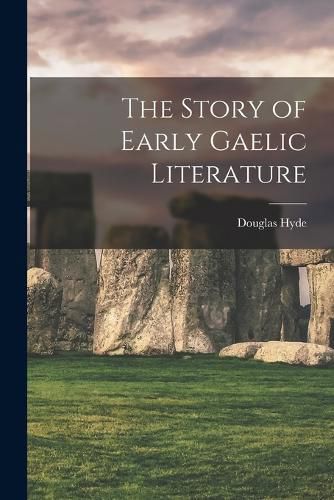 The Story of Early Gaelic Literature

Douglas Hyde